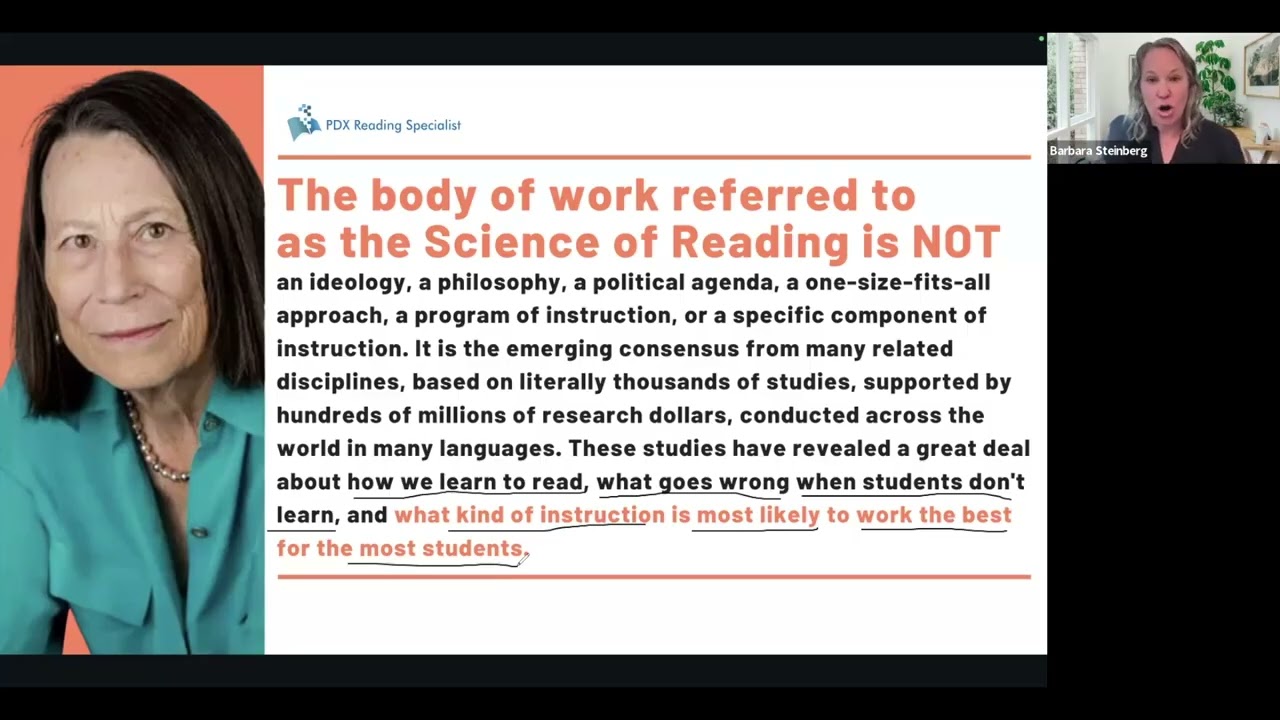 PDX Reading Specialist

The body of work referred to as the Science of Reading is NOT

an ideology, a philosophy, a political agenda, a one-size-fits-all approach, a program of instruction, or a specific component of instruction. It is the emerging consensus from many related disciplines, based on literally thousands of studies, supported by hundreds of millions of research dollars, conducted across the world in many languages. These studies have revealed a great deal about how we learn to read, what goes wrong when students don't learn, and what kind of instruction is most likely to work the best for the most students.

Barbara Steinberg